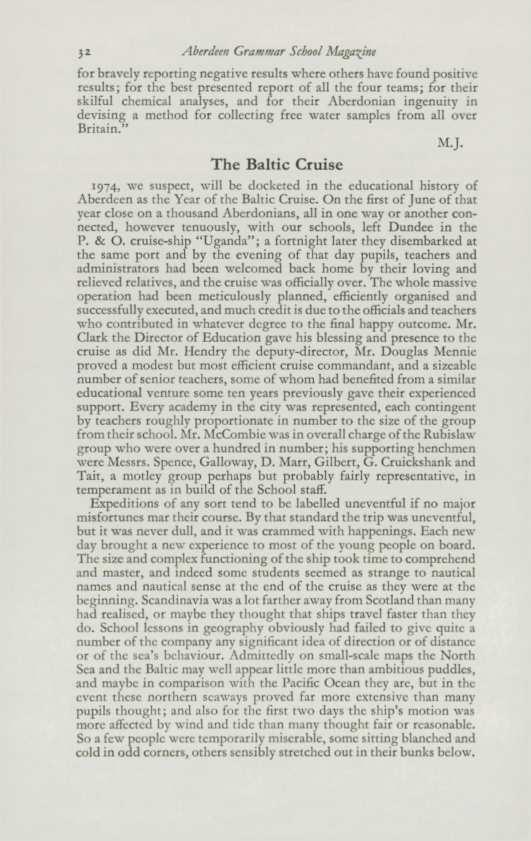 32 Aberdeen Grammar School Magazine

for bravely reporting negative results where others have found positive results; for the best presented report of all the four teams; for their skilful chemical analyses, and for their Aberdonian ingenuity in devising a method for collecting free water samples from all over Britain."

M.J.

The Baltic Cruise

1974, we suspect, will be docketed in the educational history of Aberdeen as the Year of the Baltic Cruise. On the first of June of that year close on a thousand Aberdonians, all in one way or another connected, however tenuously, with our schools, left Dundee in the P. & O. cruise-ship "Uganda"; a fortnight later they disembarked at the same port and by the evening of that day pupils, teachers and administrators had been welcomed back home by their loving and relieved relatives, and the cruise was officially over. The whole massive operation had been meticulously planned, efficiently organised and successfully executed, and much credit is due to the officials and teachers who contributed in whatever degree to the final happy outcome. Mr. Clark the Director of Education gave his blessing and presence to the cruise as did Mr. Hendry the deputy-director, Mr. Douglas Mennie proved a modest but most efficient cruise commandant, and a sizeable number of senior teachers, some of whom had benefited from a similar educational venture some ten years previously gave their experienced support. Every academy in the city was represented, each contingent by teachers roughly proportionate in number to the size of the group from their school. Mr. McCombie was in overall charge of the Rubislaw group who were over a hundred in number; his supporting henchmen were Messrs. Spence, Galloway, D. Marr, Gilbert, G. Cruickshank and Tait, a motley group perhaps but probably fairly representative, in temperament as in build of the School staff.

Expeditions of any sort tend to be labelled uneventful if no major misfortunes mar their course. By that standard the trip was uneventful, but it was never dull, and it was crammed with happenings. Each new day brought a new experience to most of the young people on board. The size and complex functioning of the ship took time to comprehend and master, and indeed some students seemed as strange to nautical names and nautical sense at the end of the cruise as they were at the beginning. Scandinavia was a lot farther away from Scotland than many had realised, or maybe they thought that ships travel faster than they do. School lessons in geography obviously had failed to give quite a number of the company any significant idea of direction or of distance or of the sea's behaviour. Admittedly on small-scale maps the North Sea and the Baltic may well appear little more than ambitious puddles, and maybe in comparison with the Pacific Ocean they are, but in the event these northern seaways proved far more extensive than many pupils thought; and also for the first two days the ship's motion was more affected by wind and tide than many thought fair or reasonable. So a few people were temporarily miserable, some sitting blanched and cold in odd corners, others sensibly stretched out in their bunks below.